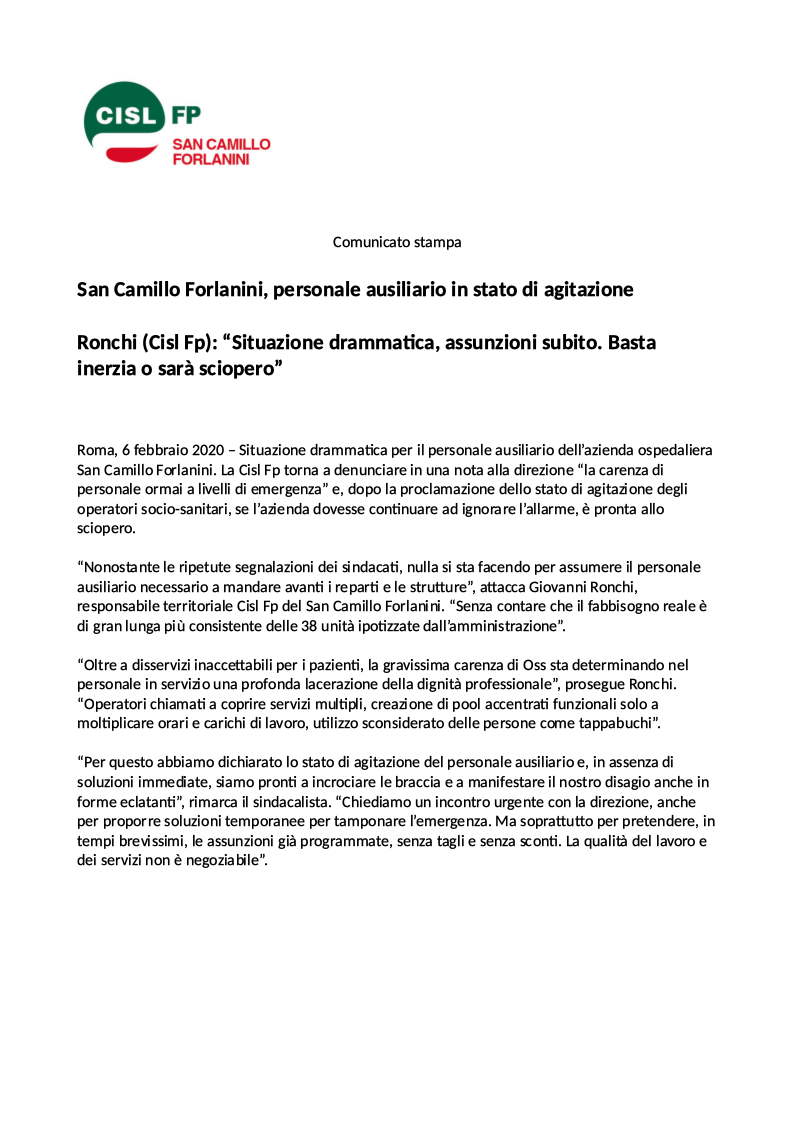 CISL FP
SAN CAMILLO FORLANINI

Comunicato stampa

San Camillo Forlanini, personale ausiliario in stato di agitazione

Ronchi (Cisl Fp): “Situazione drammatica, assunzioni subito. Basta inerzia o sarà sciopero”

Roma, 6 febbraio 2020 – Situazione drammatica per il personale ausiliario dell’azienda ospedaliera San Camillo Forlanini. La Cisl Fp torna a denunciare in una nota alla direzione “la carenza di personale ormai a livelli di emergenza” e, dopo la proclamazione dello stato di agitazione degli operatori socio-sanitari, se l’azienda dovesse continuare ad ignorare l’allarme, è pronta allo sciopero.

“Nonostante le ripetute segnalazioni dei sindacati, nulla si sta facendo per assumere il personale ausiliario necessario a mandare avanti i reparti e le strutture”, attacca Giovanni Ronchi, responsabile territoriale Cisl Fp del San Camillo Forlanini. “Senza contare che il fabbisogno reale è di gran lunga più consistente delle 38 unità ipotizzate dall’amministrazione”.

“Oltre a disservizi inaccettabili per i pazienti, la gravissima carenza di Oss sta determinando nel personale in servizio una profonda lacerazione della dignità professionale”, prosegue Ronchi. “Operatori chiamati a coprire servizi multipli, creazione di pool accentrati funzionali solo a moltiplicare orari e carichi di lavoro, utilizzo sconsiderato delle persone come tappabuchi”.

“Per questo abbiamo dichiarato lo stato di agitazione del personale ausiliario e, in assenza di soluzioni immediate, siamo pronti a incrociare le braccia e a manifestare il nostro disagio anche in forme eclatanti”, rimarca il sindacalista. “Chiediamo un incontro urgente con la direzione, anche per proporre soluzioni temporanee per tamponare l’emergenza. Ma soprattutto per pretendere, in tempi brevissimi, le assunzioni già programmate, senza tagli e senza sconti. La qualità del lavoro e dei servizi non è negoziabile”.